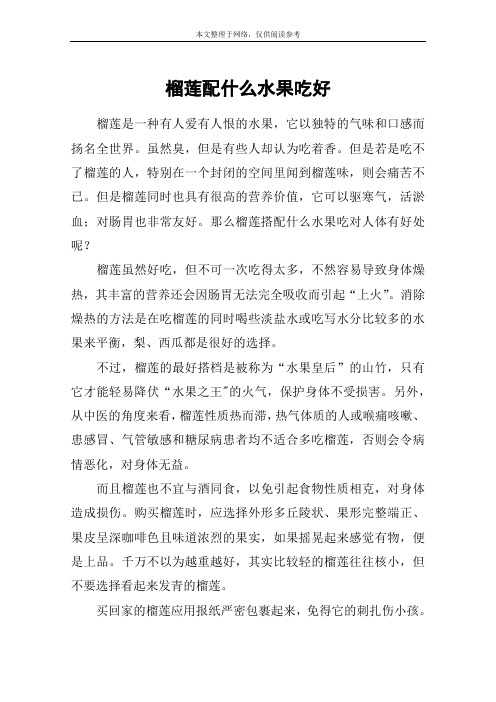 本文整理于网络，仅供阅读参考

榴莲配什么水果吃好

榴莲是一种有人爱有人恨的水果，它以独特的气味和口感而扬名全世界。虽然臭，但是有些人却认为吃着香。但是若是吃不了榴莲的人，特别在一个封闭的空间里闻到榴莲味，则会痛苦不已。但是榴莲同时也具有很高的营养价值，它可以驱寒气，活淤血；对肠胃也非常友好。那么榴莲搭配什么水果吃对人体有好处呢？

榴莲虽然好吃，但不可一次吃得太多，不然容易导致身体燥热，其丰富的营养还会因肠胃无法完全吸收而引起“上火”。消除燥热的方法是在吃榴莲的同时喝些淡盐水或吃写水分比较多的水果来平衡，梨、西瓜都是很好的选择。

不过，榴莲的最好搭档是被称为“水果皇后”的山竹，只有它才能轻易降伏“水果之王”的火气，保护身体不受损害。另外，从中医的角度来看，榴莲性质热而滞，热气体质的人或喉痛咳嗽、患感冒、气管敏感和糖尿病患者均不适合多吃榴莲，否则会令病情恶化，对身体无益。

而且榴莲也不宜与酒同食，以免引起食物性质相克，对身体造成损伤。购买榴莲时，应选择外形多丘陵状、果形完整端正、果皮呈深咖啡色且味道浓烈的果实，如果摇晃起来感觉有物，便是上品。千万不以为越重越好，其实比较轻的榴莲往往核小，但不要选择看起来发青的榴莲。

买回家的榴莲应用报纸严密包裹起来，免得它的刺扎伤小孩。